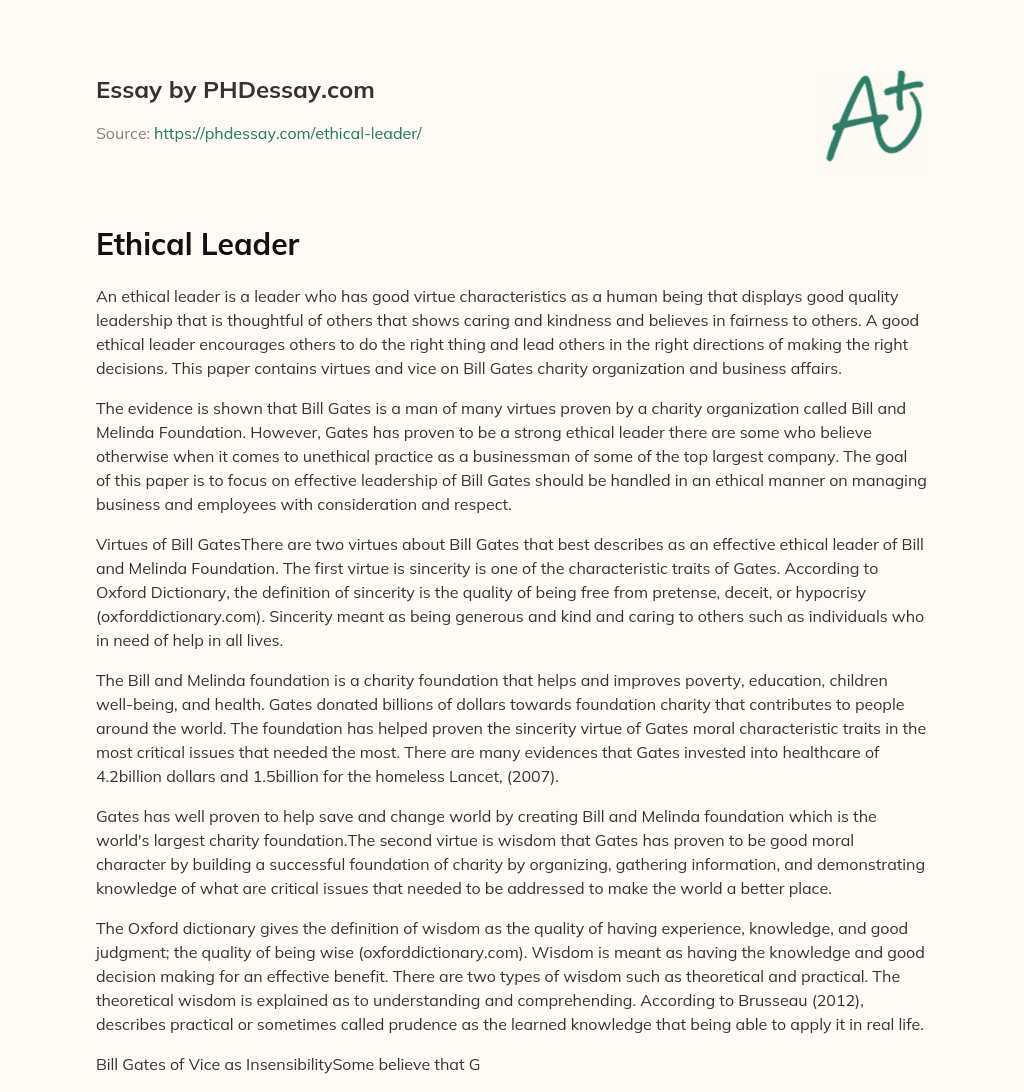 Essay by PHDessay.com

Source: https://phdessay.com/ethical-leader/

A+

Ethical Leader

An ethical leader is a leader who has good virtue characteristics as a human being that displays good quality leadership that is thoughtful of others that shows caring and kindness and believes in fairness to others. A good ethical leader encourages others to do the right thing and lead others in the right directions of making the right decisions. This paper contains virtues and vice on Bill Gates charity organization and business affairs.

The evidence is shown that Bill Gates is a man of many virtues proven by a charity organization called Bill and Melinda Foundation. However, Gates has proven to be a strong ethical leader there are some who believe otherwise when it comes to unethical practice as a businessman of some of the top largest company. The goal of this paper is to focus on effective leadership of Bill Gates should be handled in an ethical manner on managing business and employees with consideration and respect.

Virtues of Bill GatesThere are two virtues about Bill Gates that best describes as an effective ethical leader of Bill and Melinda Foundation. The first virtue is sincerity is one of the characteristic traits of Gates. According to Oxford Dictionary, the definition of sincerity is the quality of being free from pretense, deceit, or hypocrisy (oxforddictionary.com). Sincerity meant as being generous and kind and caring to others such as individuals who in need of help in all lives.

The Bill and Melinda foundation is a charity foundation that helps and improves poverty, education, children well-being, and health. Gates donated billions of dollars towards foundation charity that contributes to people around the world. The foundation has helped proven the sincerity virtue of Gates moral characteristic traits in the most critical issues that needed the most. There are many evidences that Gates invested into healthcare of 4.2billion dollars and 1.5billion for the homeless Lancet, (2007).

Gates has well proven to help save and change world by creating Bill and Melinda foundation which is the world's largest charity foundation.The second virtue is wisdom that Gates has proven to be good moral character by building a successful foundation of charity by organizing, gathering information, and demonstrating knowledge of what are critical issues that needed to be addressed to make the world a better place.

The Oxford dictionary gives the definition of wisdom as the quality of having experience, knowledge, and good judgment; the quality of being wise (oxforddictionary.com). Wisdom is meant as having the knowledge and good decision making for an effective benefit. There are two types of wisdom such as theoretical and practical. The theoretical wisdom is explained as to understanding and comprehending. According to Brusseau (2012), describes practical or sometimes called prudence as the learned knowledge that being able to apply it in real life.

Bill Gates of Vice as InsensibilitySome believe that G